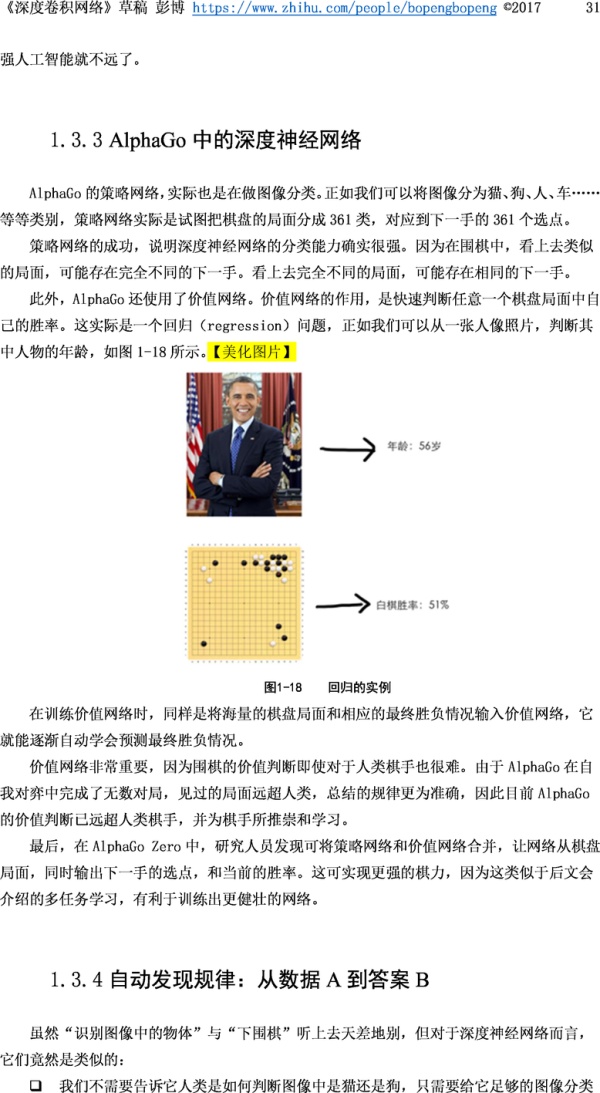 《深度卷积网络》草稿 彭博 https://www.zhihu.com/people/bopengbopeng ©2017 31

强人工智能就不远了。

1.3.3 AlphaGo 中的深度神经网络

AlphaGo 的策略网络，实际也是在做图像分类。正如我们可以将图像分为猫、狗、人、车……等等类别，策略网络实际是试图把棋盘的局面分成 361 类，对应到下一手的 361 个选点。

策略网络的成功，说明深度神经网络的分类能力确实很强。因为在围棋中，看上去类似的局面，可能存在完全不同的下一手。看上去完全不同的局面，可能存在相同的下一手。

此外，AlphaGo 还使用了价值网络。价值网络的作用，是快速判断任意一个棋盘局面中自己的胜率。这实际是一个回归（regression）问题，正如我们可以从一张人像照片，判断其中人物的年龄，如图 1-18 所示。【美化图片】

年龄：56岁

白棋胜率：51%

图1-18 回归的实例

在训练价值网络时，同样是将海量的棋盘局面和相应的最终胜负情况输入价值网络，它就能逐渐自动学会预测最终胜负情况。

价值网络非常重要，因为围棋的价值判断即使对于人类棋手也很难。由于 AlphaGo 在自我对弈中完成了无数对局，见过的局面远超人类，总结的规律更为准确，因此目前 AlphaGo 的价值判断已远超人类棋手，并为棋手所推崇和学习。

最后，在 AlphaGo Zero 中，研究人员发现可将策略网络和价值网络合并，让网络从棋盘局面，同时输出下一手的选点，和当前的胜率。这可实现更强的棋力，因为这类似于后文会介绍的多任务学习，有利于训练出更健壮的网络。

1.3.4 自动发现规律：从数据 A 到答案 B

虽然“识别图像中的物体”与“下围棋”听上去天差地别，但对于深度神经网络而言，它们竟然是类似的：

❑ 我们不需要告诉它人类是如何判断图像中是猫还是狗，只需要给它足够的图像分类